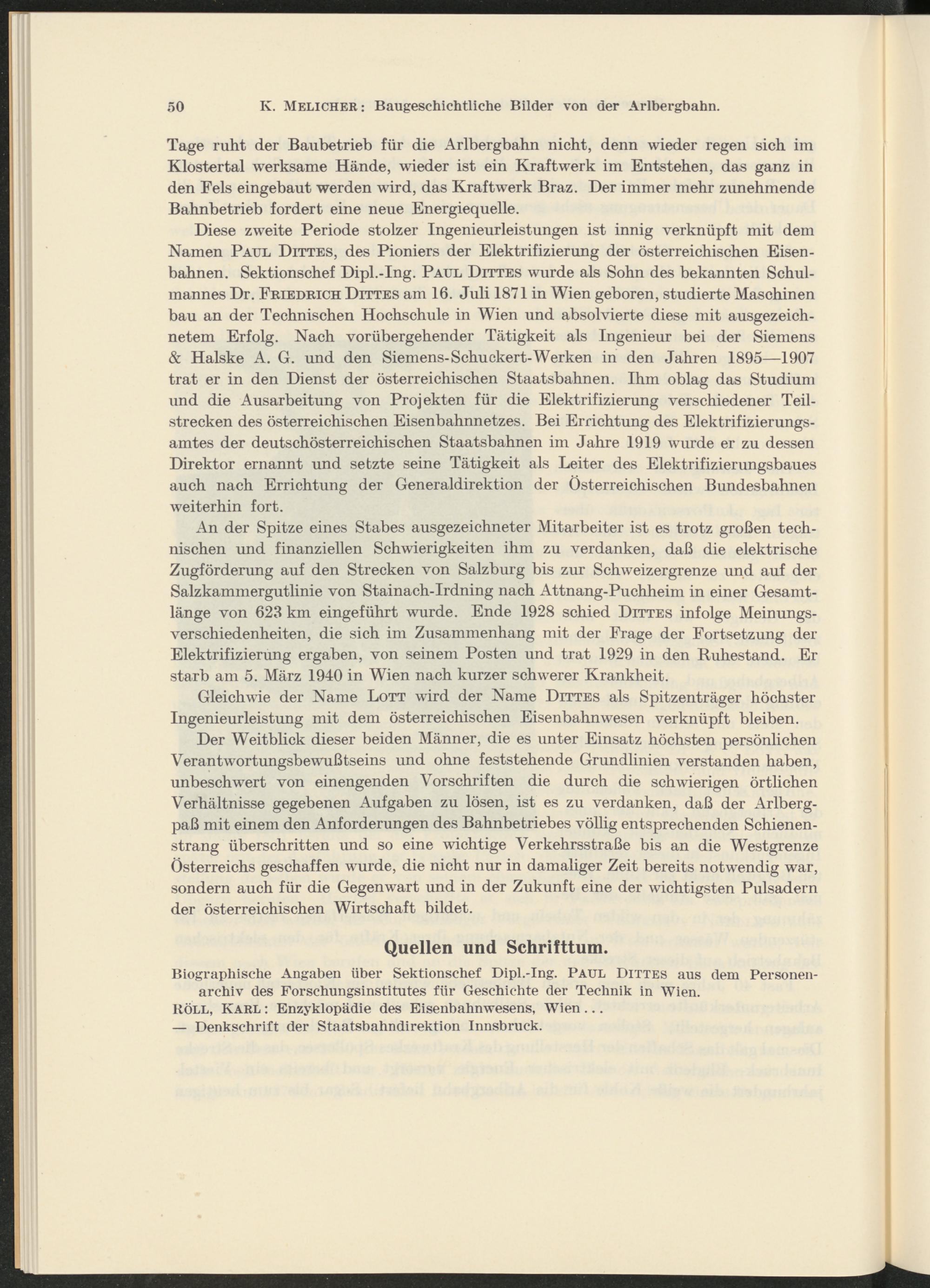 50 K. MELICHER: Baugeschichtliche Bilder von der Arlbergbahn.

Tage ruht der Baubetrieb für die Arlbergbahn nicht, denn wieder regen sich im Klostertal werksame Hände, wieder ist ein Kraftwerk im Entstehen, das ganz in den Fels eingebaut werden wird, das Kraftwerk Braz. Der immer mehr zunehmende Bahnbetrieb fordert eine neue Energiequelle.

Diese zweite Periode stolzer Ingenieurleistungen ist innig verknüpft mit dem Namen PAUL DITTES, des Pioniers der Elektrifizierung der österreichischen Eisenbahnen. Sektionschef Dipl.-Ing. PAUL DITTES wurde als Sohn des bekannten Schulmannes Dr. FRIEDRICH DITTES am 16. Juli 1871 in Wien geboren, studierte Maschinen bau an der Technischen Hochschule in Wien und absolvierte diese mit ausgezeichnetem Erfolg. Nach vorübergehender Tätigkeit als Ingenieur bei der Siemens & Halske A. G. und den Siemens-Schuckert-Werken in den Jahren 1895—1907 trat er in den Dienst der österreichischen Staatsbahnen. Ihm oblag das Studium und die Ausarbeitung von Projekten für die Elektrifizierung verschiedener Teilstrecken des österreichischen Eisenbahnnetzes. Bei Errichtung des Elektrifizierungsamtes der deutschösterreichischen Staatsbahnen im Jahre 1919 wurde er zu dessen Direktor ernannt und setzte seine Tätigkeit als Leiter des Elektrifizierungsbaues auch nach Errichtung der Generaldirektion der Österreichischen Bundesbahnen weiterhin fort.

An der Spitze eines Stabes ausgezeichneter Mitarbeiter ist es trotz großen technischen und finanziellen Schwierigkeiten ihm zu verdanken, daß die elektrische Zugförderung auf den Strecken von Salzburg bis zur Schweizergrenze und auf der Salzkammergutlinie von Stainach-Irdning nach Attnang-Puchheim in einer Gesamtlänge von 623 km eingeführt wurde. Ende 1928 schied DITTES infolge Meinungsverschiedenheiten, die sich im Zusammenhang mit der Frage der Fortsetzung der Elektrifizierung ergaben, von seinem Posten und trat 1929 in den Ruhestand. Er starb am 5. März 1940 in Wien nach kurzer schwerer Krankheit.

Gleichwie der Name LOTT wird der Name DITTES als Spitzenträger höchster Ingenieurleistung mit dem österreichischen Eisenbahnwesen verknüpft bleiben.

Der Weitblick dieser beiden Männer, die es unter Einsatz höchsten persönlichen Verantwortungsbewußtseins und ohne feststehende Grundlinien verstanden haben, unbeschwert von einengenden Vorschriften die durch die schwierigen örtlichen Verhältnisse gegebenen Aufgaben zu lösen, ist es zu verdanken, daß der Arlbergpaß mit einem den Anforderungen des Bahnbetriebes völlig entsprechenden Schienenstrang überschritten und so eine wichtige Verkehrsstraße bis an die Westgrenze Österreichs geschaffen wurde, die nicht nur in damaliger Zeit bereits notwendig war, sondern auch für die Gegenwart und in der Zukunft eine der wichtigsten Pulsadern der österreichischen Wirtschaft bildet.

Quellen und Schrifttum.

Biographische Angaben über Sektionschef Dipl.-Ing. PAUL DITTES aus dem Personenarchiv des Forschungsinstitutes für Geschichte der Technik in Wien.
RÖLL, KARL: Enzyklopädie des Eisenbahnwesens, Wien...
— Denkschrift der Staatsbahndirektion Innsbruck.